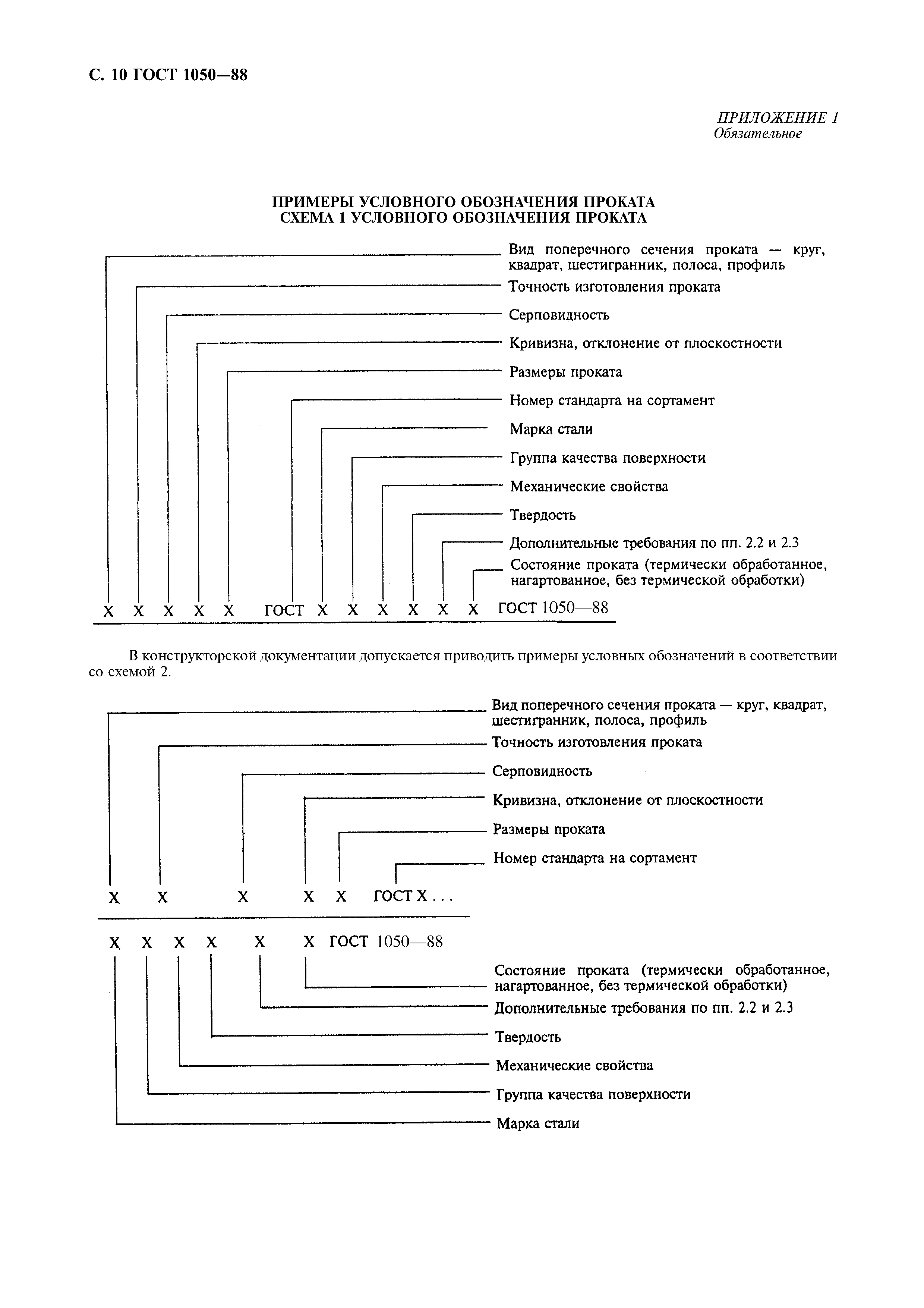 С. 10 ГОСТ 1050—88

ПРИЛОЖЕНИЕ 1
Обязательное

ПРИМЕРЫ УСЛОВНОГО ОБОЗНАЧЕНИЯ ПРОКАТА
СХЕМА 1 УСЛОВНОГО ОБОЗНАЧЕНИЯ ПРОКАТА

Вид поперечного сечения проката — круг, квадрат, шестигранник, полоса, профиль
Точность изготовления проката
Серповидность
Кривизна, отклонение от плоскостности
Размеры проката
Номер стандарта на сортамент
Марка стали
Группа качества поверхности
Механические свойства
Твердость
Дополнительные требования по пп. 2.2 и 2.3
Состояние проката (термически обработанное, нагартованное, без термической обработки)

Х Х Х Х Х ГОСТ Х Х Х Х Х Х ГОСТ 1050—88

В конструкторской документации допускается приводить примеры условных обозначений в соответствии со схемой 2.

Вид поперечного сечения проката — круг, квадрат, шестигранник, полоса, профиль
Точность изготовления проката
Серповидность
Кривизна, отклонение от плоскостности
Размеры проката
Номер стандарта на сортамент

Х Х Х Х Х ГОСТ Х . . .

Х Х Х Х Х Х ГОСТ 1050—88

Состояние проката (термически обработанное, нагартованное, без термической обработки)
Дополнительные требования по пп. 2.2 и 2.3
Твердость
Механические свойства
Группа качества поверхности
Марка стали